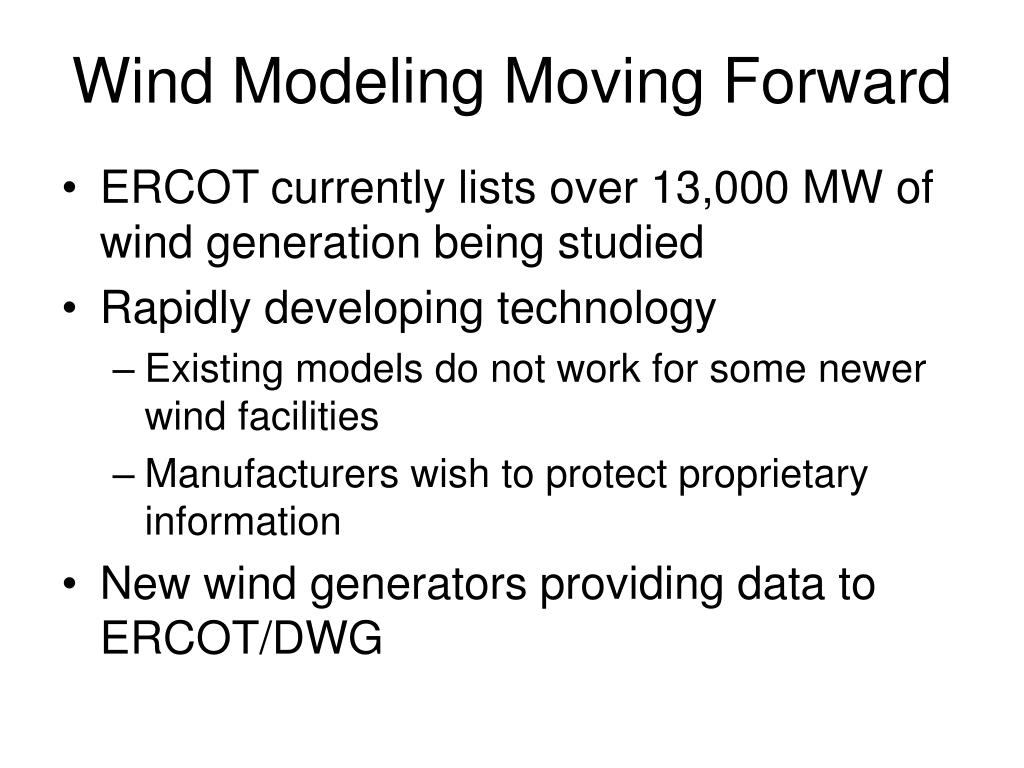 Wind Modeling Moving Forward

• ERCOT currently lists over 13,000 MW of wind generation being studied
• Rapidly developing technology
– Existing models do not work for some newer wind facilities
– Manufacturers wish to protect proprietary information
• New wind generators providing data to ERCOT/DWG